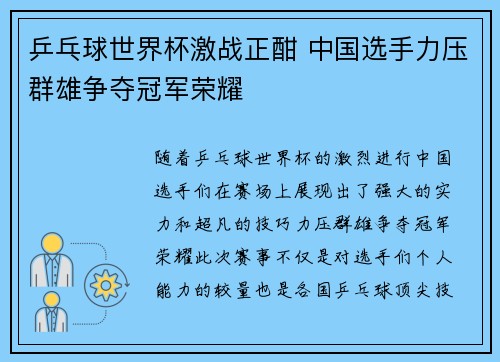 乒乓球世界杯激战正酣 中国选手力压群雄争夺冠军荣耀

随着乒乓球世界杯的激烈进行中国选手们在赛场上展现出了强大的实力和超凡的技巧力压群雄争夺冠军荣耀此次赛事不仅是对选手们个人能力的较量也是各国乒乓球顶尖技